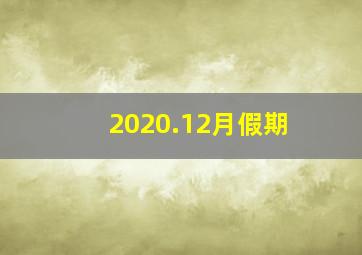 2020.12月假期